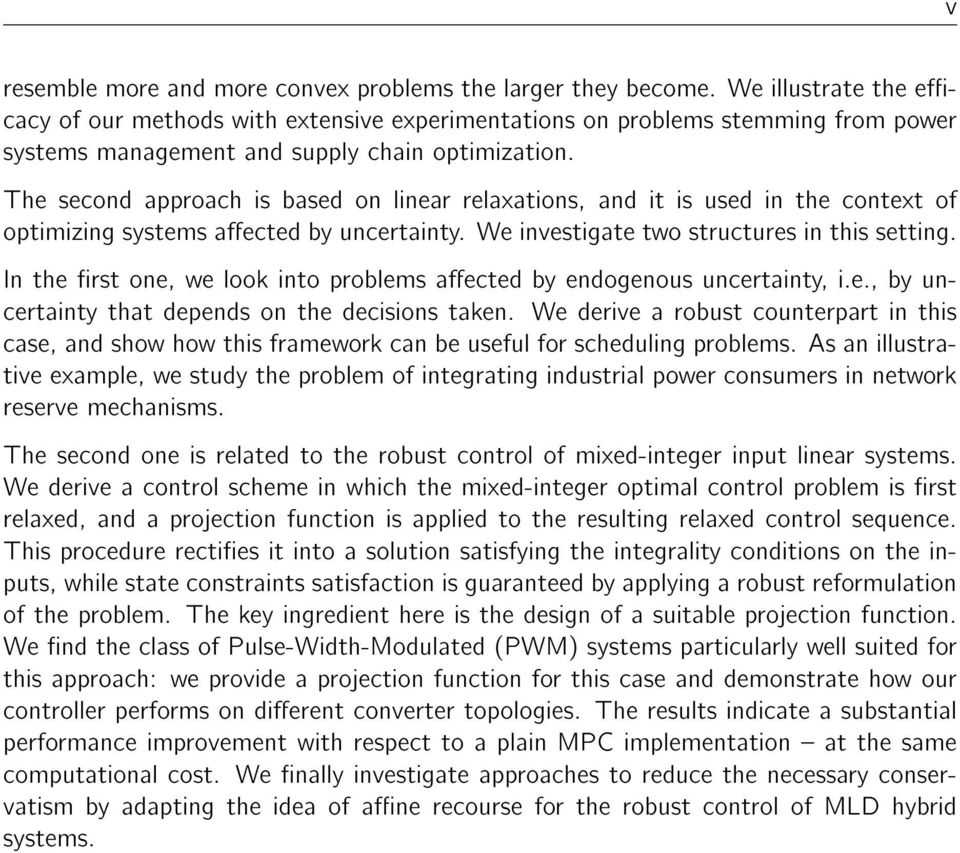 v

resemble more and more convex problems the larger they become. We illustrate the efficacy of our methods with extensive experimentations on problems stemming from power systems management and supply chain optimization.

The second approach is based on linear relaxations, and it is used in the context of optimizing systems affected by uncertainty. We investigate two structures in this setting.

In the first one, we look into problems affected by endogenous uncertainty, i.e., by uncertainty that depends on the decisions taken. We derive a robust counterpart in this case, and show how this framework can be useful for scheduling problems. As an illustrative example, we study the problem of integrating industrial power consumers in network reserve mechanisms.

The second one is related to the robust control of mixed-integer input linear systems. We derive a control scheme in which the mixed-integer optimal control problem is first relaxed, and a projection function is applied to the resulting relaxed control sequence. This procedure rectifies it into a solution satisfying the integrality conditions on the inputs, while state constraints satisfaction is guaranteed by applying a robust reformulation of the problem. The key ingredient here is the design of a suitable projection function. We find the class of Pulse-Width-Modulated (PWM) systems particularly well suited for this approach: we provide a projection function for this case and demonstrate how our controller performs on different converter topologies. The results indicate a substantial performance improvement with respect to a plain MPC implementation – at the same computational cost. We finally investigate approaches to reduce the necessary conservatism by adapting the idea of affine recourse for the robust control of MLD hybrid systems.